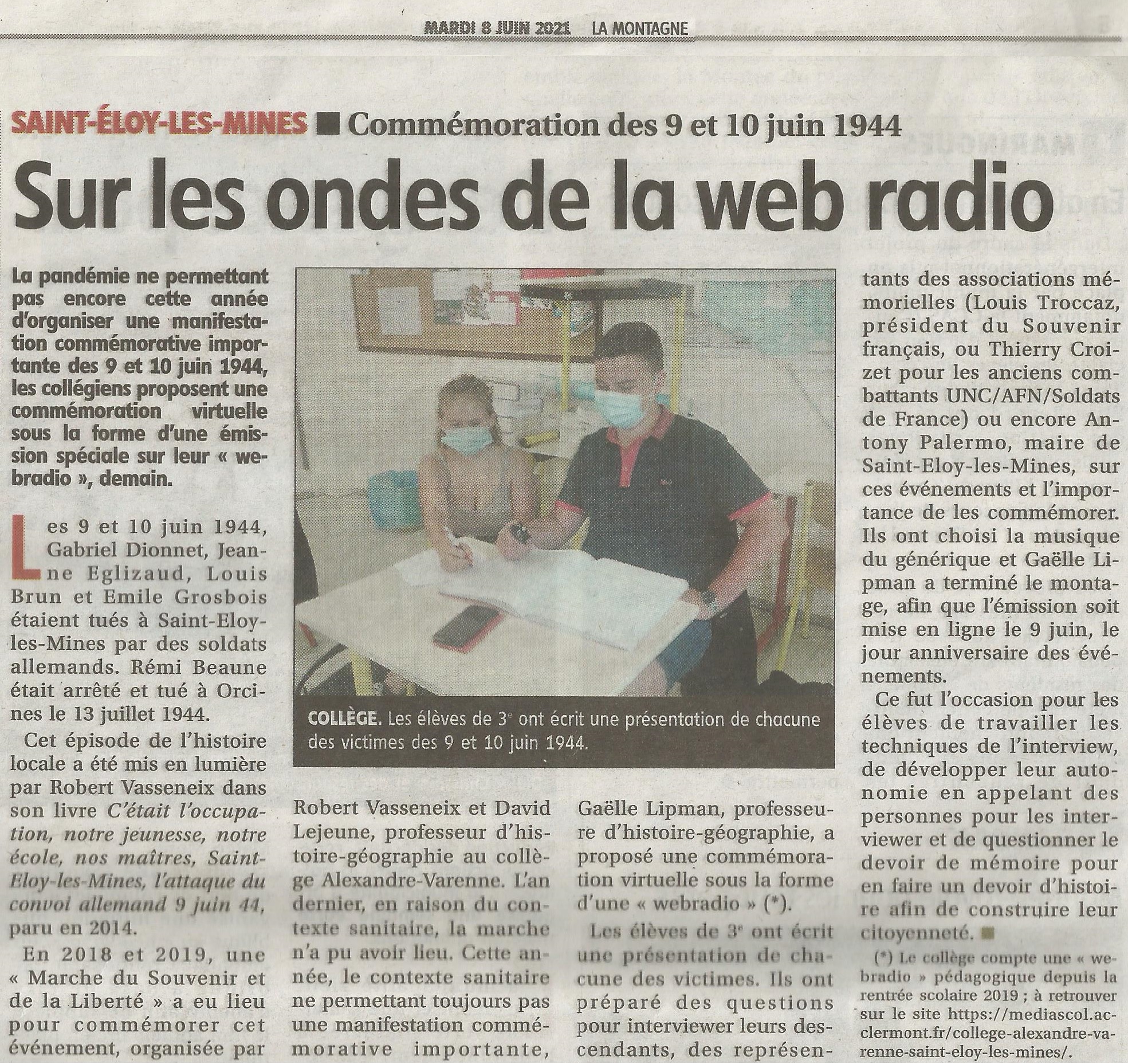 MARDI 8 JUIN 2021 LA MONTAGNE

SAINT-ÉLOY-LES-MINES ■ Commémoration des 9 et 10 juin 1944

Sur les ondes de la web radio

La pandémie ne permettant pas encore cette année d'organiser une manifestation commémorative importante des 9 et 10 juin 1944, les collégiens proposent une commémoration virtuelle sous la forme d'une émission spéciale sur leur « webradio », demain.

Les 9 et 10 juin 1944, Gabriel Dionnet, Jeanne Eglizaud, Louis Brun et Emile Grosbois étaient tués à Saint-Eloy-les-Mines par des soldats allemands. Rémi Beaune était arrêté et tué à Orcines le 13 juillet 1944.

Cet épisode de l'histoire locale a été mis en lumière par Robert Vasseneix dans son livre C'était l'occupation, notre jeunesse, notre école, nos maîtres, Saint-Eloy-les-Mines, l'attaque du convoi allemand 9 juin 44, paru en 2014.

En 2018 et 2019, une « Marche du Souvenir et de la Liberté » a eu lieu pour commémorer cet événement, organisée par Robert Vasseneix et David Lejeune, professeur d'histoire-géographie au collège Alexandre-Varenne. L'an dernier, en raison du contexte sanitaire, la marche n'a pu avoir lieu. Cette année, le contexte sanitaire ne permettant toujours pas une manifestation commémorative importante, Gaëlle Lipman, professeure d'histoire-géographie, a proposé une commémoration virtuelle sous la forme d'une « webradio » (*).

Les élèves de 3e ont écrit une présentation de chacune des victimes. Ils ont préparé des questions pour interviewer leurs descendants, des représentants des associations mémorielles (Louis Troccaz, président du Souvenir français, ou Thierry Croizet pour les anciens combattants UNC/AFN/Soldats de France) ou encore Antony Palermo, maire de Saint-Eloy-les-Mines, sur ces événements et l'importance de les commémorer. Ils ont choisi la musique du générique et Gaëlle Lipman a terminé le montage, afin que l'émission soit mise en ligne le 9 juin, le jour anniversaire des événements.

Ce fut l'occasion pour les élèves de travailler les techniques de l'interview, de développer leur autonomie en appelant des personnes pour les interviewer et de questionner le devoir de mémoire pour en faire un devoir d'histoire afin de construire leur citoyenneté. ■

(*) Le collège compte une « webradio » pédagogique depuis la rentrée scolaire 2019 ; à retrouver sur le site https://mediascol.ac-clermont.fr/college-alexandre-varenne-saint-eloy-les-mines/.

COLLÈGE. Les élèves de 3e ont écrit une présentation de chacune des victimes des 9 et 10 juin 1944.